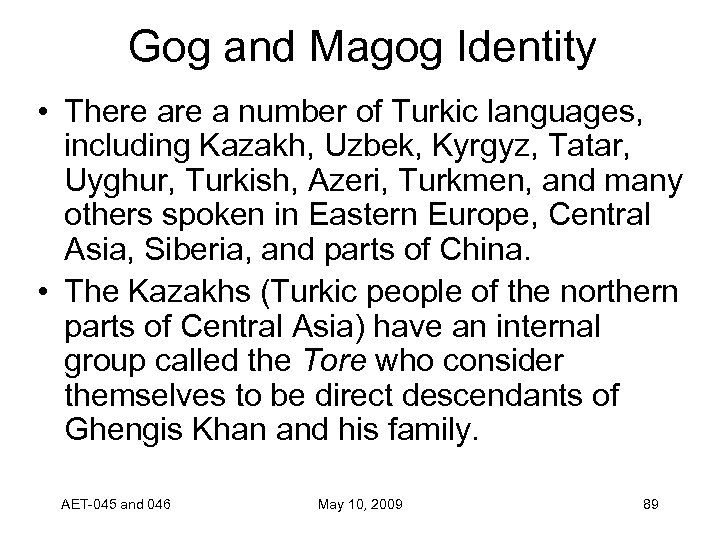 Gog and Magog Identity

• There are a number of Turkic languages, including Kazakh, Uzbek, Kyrgyz, Tatar, Uyghur, Turkish, Azeri, Turkmen, and many others spoken in Eastern Europe, Central Asia, Siberia, and parts of China.
• The Kazakhs (Turkic people of the northern parts of Central Asia) have an internal group called the Tore who consider themselves to be direct descendants of Ghengis Khan and his family.

AET-045 and 046 May 10, 2009 89